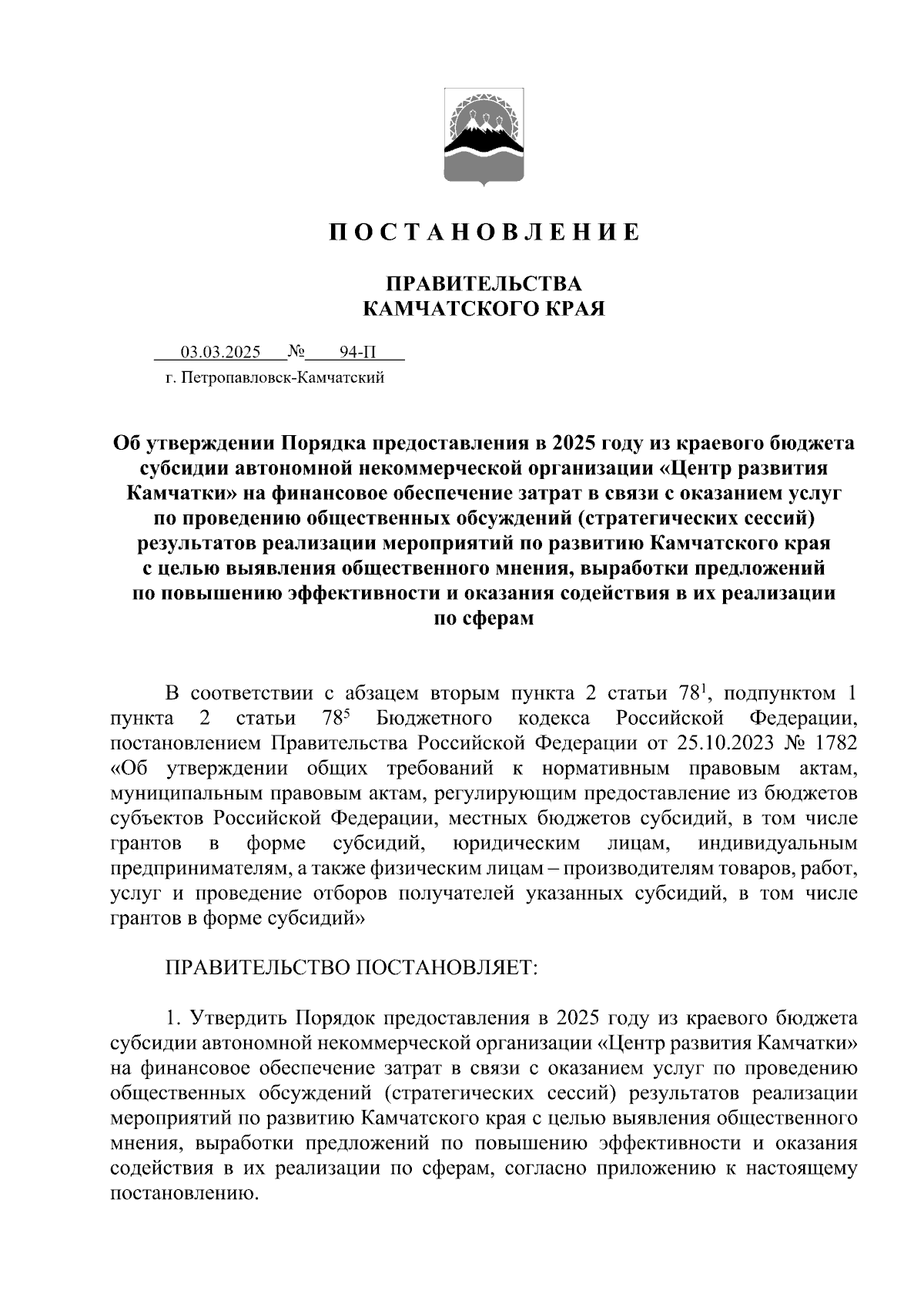 П О С Т А Н О В Л Е Н И Е

ПРАВИТЕЛЬСТВА
КАМЧАТСКОГО КРАЯ

03.03.2025 № 94-П
г. Петропавловск-Камчатский

Об утверждении Порядка предоставления в 2025 году из краевого бюджета субсидии автономной некоммерческой организации «Центр развития Камчатки» на финансовое обеспечение затрат в связи с оказанием услуг по проведению общественных обсуждений (стратегических сессий) результатов реализации мероприятий по развитию Камчатского края с целью выявления общественного мнения, выработки предложений по повышению эффективности и оказания содействия в их реализации по сферам

В соответствии с абзацем вторым пункта 2 статьи $78^1$, подпунктом 1 пункта 2 статьи $78^5$ Бюджетного кодекса Российской Федерации, постановлением Правительства Российской Федерации от 25.10.2023 № 1782 «Об утверждении общих требований к нормативным правовым актам, муниципальным правовым актам, регулирующим предоставление из бюджетов субъектов Российской Федерации, местных бюджетов субсидий, в том числе грантов в форме субсидий, юридическим лицам, индивидуальным предпринимателям, а также физическим лицам – производителям товаров, работ, услуг и проведение отборов получателей указанных субсидий, в том числе грантов в форме субсидий»

ПРАВИТЕЛЬСТВО ПОСТАНОВЛЯЕТ:

1. Утвердить Порядок предоставления в 2025 году из краевого бюджета субсидии автономной некоммерческой организации «Центр развития Камчатки» на финансовое обеспечение затрат в связи с оказанием услуг по проведению общественных обсуждений (стратегических сессий) результатов реализации мероприятий по развитию Камчатского края с целью выявления общественного мнения, выработки предложений по повышению эффективности и оказания содействия в их реализации по сферам, согласно приложению к настоящему постановлению.